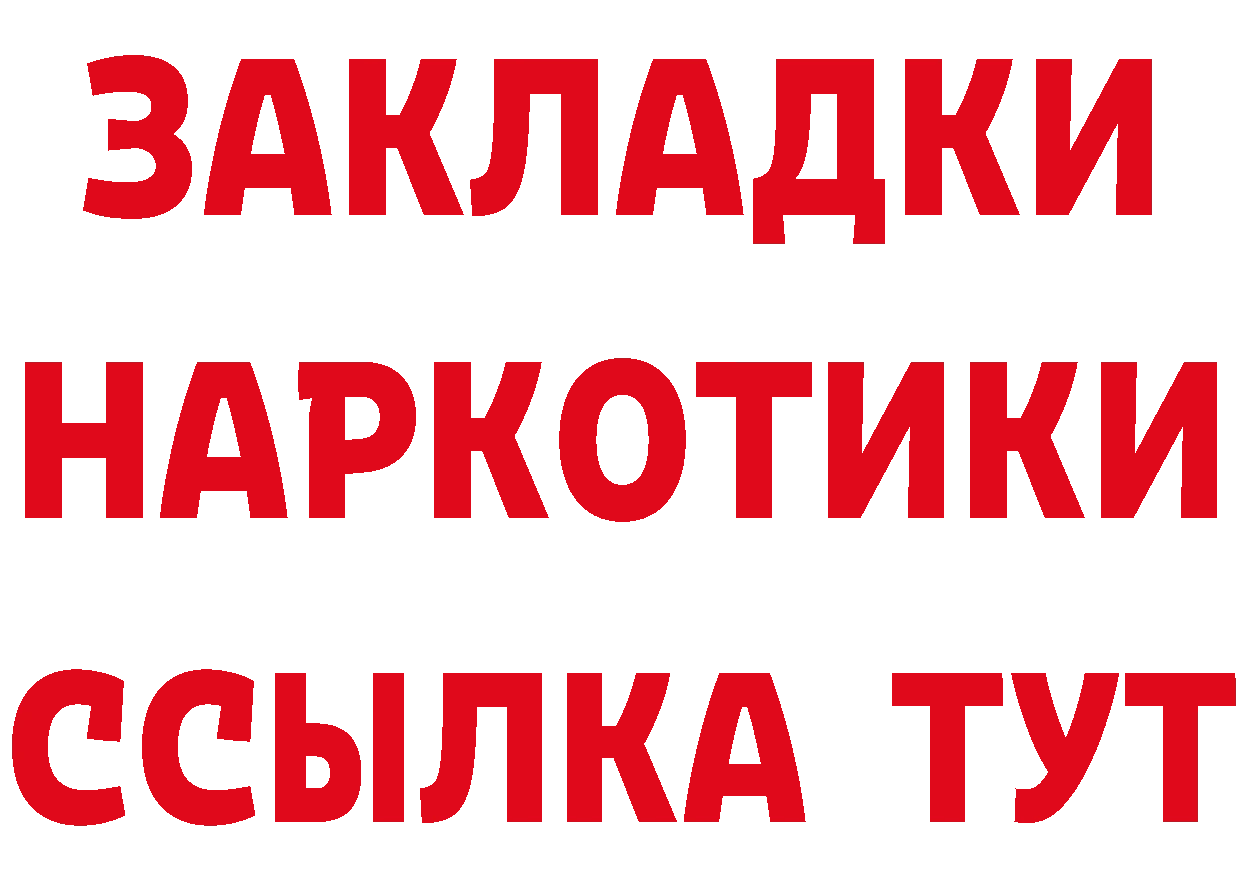 ЗАКЛАДКИ
НАРКОТИКИ
ССЫЛКА ТУТ